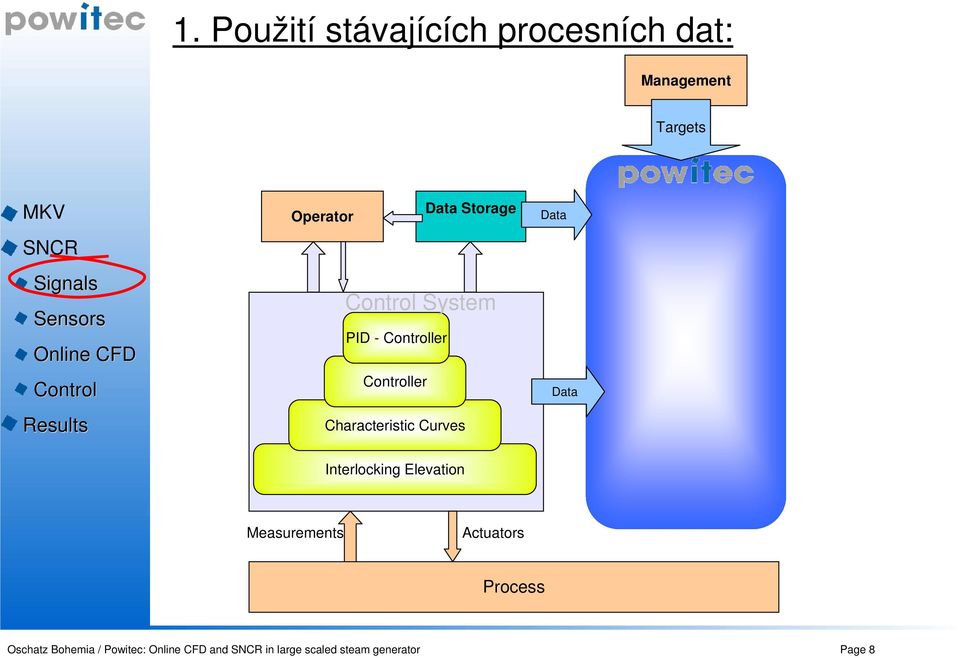 powitec

1. Použití stávajících procesních dat:

MKV
SNCR
Signals
Sensors
Online CFD
Control
Results

Management

Targets

powitec

Operator

Data Storage

Data

Control System

PID - Controller

Controller

Characteristic Curves

Interlocking Elevation

Data

Measurements

Actuators

Process

Oschatz Bohemia / Powitec: Online CFD and SNCR in large scaled steam generator

Page 8